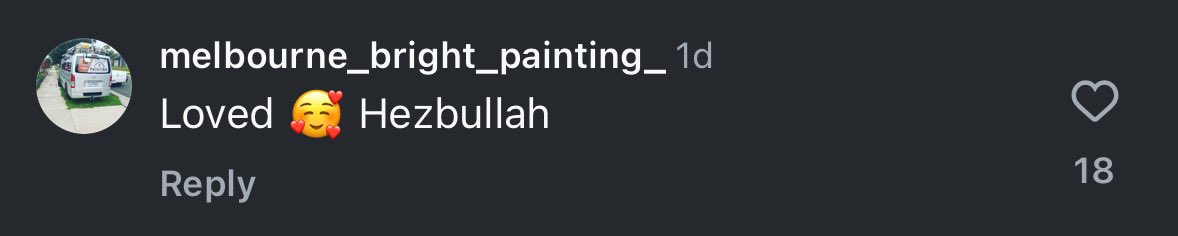 melbourne_bright_painting_ 1d
Loved 🥰 Hezbullah
Reply
18